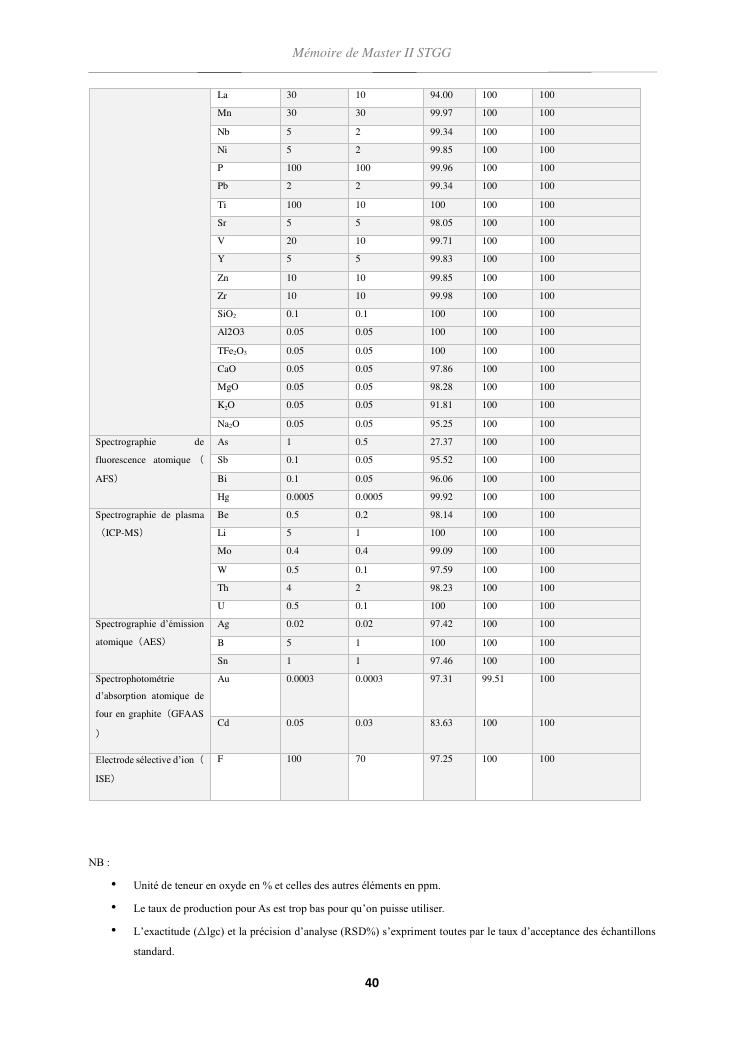 Mémoire de Master II STGG

| | La | 30 | 10 | 94.00 | 100 | 100 |
|---|---|---|---|---|---|---|
| | Mn | 30 | 30 | 99.97 | 100 | 100 |
| | Nb | 5 | 2 | 99.34 | 100 | 100 |
| | Ni | 5 | 2 | 99.85 | 100 | 100 |
| | P | 100 | 100 | 99.96 | 100 | 100 |
| | Pb | 2 | 2 | 99.34 | 100 | 100 |
| | Ti | 100 | 10 | 100 | 100 | 100 |
| | Sr | 5 | 5 | 98.05 | 100 | 100 |
| | V | 20 | 10 | 99.71 | 100 | 100 |
| | Y | 5 | 5 | 99.83 | 100 | 100 |
| | Zn | 10 | 10 | 99.85 | 100 | 100 |
| | Zr | 10 | 10 | 99.98 | 100 | 100 |
| | $SiO_2$ | 0.1 | 0.1 | 100 | 100 | 100 |
| | Al2O3 | 0.05 | 0.05 | 100 | 100 | 100 |
| | $TFe_2O_3$ | 0.05 | 0.05 | 100 | 100 | 100 |
| | CaO | 0.05 | 0.05 | 97.86 | 100 | 100 |
| | MgO | 0.05 | 0.05 | 98.28 | 100 | 100 |
| | $K_2O$ | 0.05 | 0.05 | 91.81 | 100 | 100 |
| | $Na_2O$ | 0.05 | 0.05 | 95.25 | 100 | 100 |
| Spectrographie de fluorescence atomique（AFS） | As | 1 | 0.5 | 27.37 | 100 | 100 |
| | Sb | 0.1 | 0.05 | 95.52 | 100 | 100 |
| | Bi | 0.1 | 0.05 | 96.06 | 100 | 100 |
| | Hg | 0.0005 | 0.0005 | 99.92 | 100 | 100 |
| Spectrographie de plasma（ICP-MS） | Be | 0.5 | 0.2 | 98.14 | 100 | 100 |
| | Li | 5 | 1 | 100 | 100 | 100 |
| | Mo | 0.4 | 0.4 | 99.09 | 100 | 100 |
| | W | 0.5 | 0.1 | 97.59 | 100 | 100 |
| | Th | 4 | 2 | 98.23 | 100 | 100 |
| | U | 0.5 | 0.1 | 100 | 100 | 100 |
| Spectrographie d'émission atomique（AES） | Ag | 0.02 | 0.02 | 97.42 | 100 | 100 |
| | B | 5 | 1 | 100 | 100 | 100 |
| | Sn | 1 | 1 | 97.46 | 100 | 100 |
| Spectrophotométrie d'absorption atomique de four en graphite（GFAAS） | Au | 0.0003 | 0.0003 | 97.31 | 99.51 | 100 |
| | Cd | 0.05 | 0.03 | 83.63 | 100 | 100 |
| Electrode sélective d'ion（ISE） | F | 100 | 70 | 97.25 | 100 | 100 |

NB :

• Unité de teneur en oxyde en % et celles des autres éléments en ppm.

• Le taux de production pour As est trop bas pour qu'on puisse utiliser.

• L'exactitude (△lgc) et la précision d'analyse (RSD%) s'expriment toutes par le taux d'acceptance des échantillons standard.

40